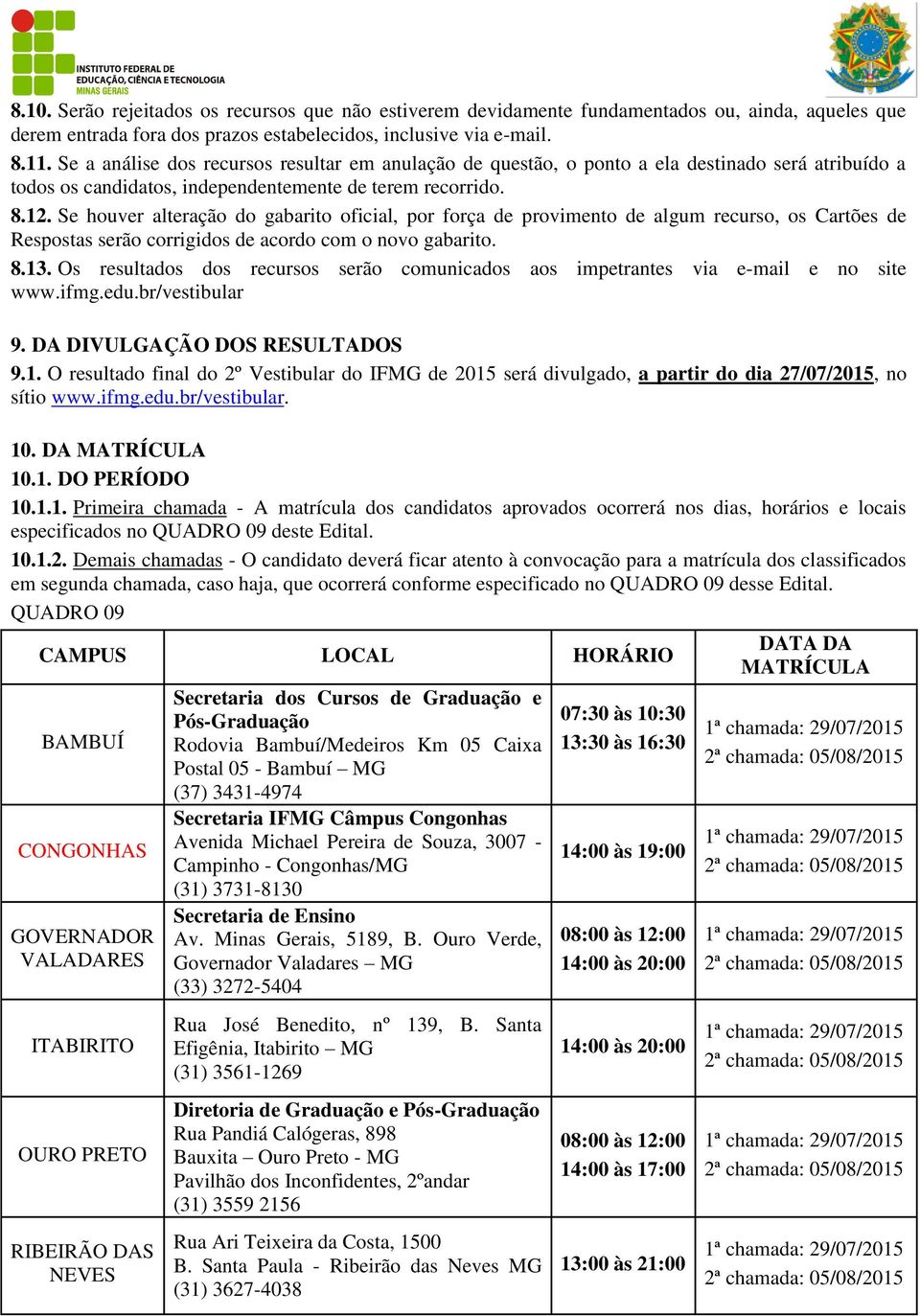 INSTITUTO FEDERAL DE EDUCAÇÃO, CIÊNCIA E TECNOLOGIA
MINAS GERAIS

8.10. Serão rejeitados os recursos que não estiverem devidamente fundamentados ou, ainda, aqueles que derem entrada fora dos prazos estabelecidos, inclusive via e-mail.

8.11. Se a análise dos recursos resultar em anulação de questão, o ponto a ela destinado será atribuído a todos os candidatos, independentemente de terem recorrido.

8.12. Se houver alteração do gabarito oficial, por força de provimento de algum recurso, os Cartões de Respostas serão corrigidos de acordo com o novo gabarito.

8.13. Os resultados dos recursos serão comunicados aos impetrantes via e-mail e no site www.ifmg.edu.br/vestibular

9. DA DIVULGAÇÃO DOS RESULTADOS

9.1. O resultado final do 2º Vestibular do IFMG de 2015 será divulgado, a partir do dia 27/07/2015, no sítio www.ifmg.edu.br/vestibular.

10. DA MATRÍCULA

10.1. DO PERÍODO

10.1.1. Primeira chamada - A matrícula dos candidatos aprovados ocorrerá nos dias, horários e locais especificados no QUADRO 09 deste Edital.

10.1.2. Demais chamadas - O candidato deverá ficar atento à convocação para a matrícula dos classificados em segunda chamada, caso haja, que ocorrerá conforme especificado no QUADRO 09 desse Edital.

QUADRO 09

| CAMPUS | LOCAL | HORÁRIO | DATA DA MATRÍCULA |
|---|---|---|---|
| BAMBUÍ | Secretaria dos Cursos de Graduação e Pós-Graduação Rodovia Bambuí/Medeiros Km 05 Caixa Postal 05 - Bambuí – MG (37) 3431-4974 | 07:30 às 10:30 13:30 às 16:30 | 1ª chamada: 29/07/2015 2ª chamada: 05/08/2015 |
| CONGONHAS | Secretaria IFMG Câmpus Congonhas Avenida Michael Pereira de Souza, 3007 - Campinho - Congonhas/MG (31) 3731-8130 | 14:00 às 19:00 | 1ª chamada: 29/07/2015 2ª chamada: 05/08/2015 |
| GOVERNADOR VALADARES | Secretaria de Ensino Av. Minas Gerais, 5189, B. Ouro Verde, Governador Valadares – MG (33) 3272-5404 | 08:00 às 12:00 14:00 às 20:00 | 1ª chamada: 29/07/2015 2ª chamada: 05/08/2015 |
| ITABIRITO | Rua José Benedito, nº 139, B. Santa Efigênia, Itabirito – MG (31) 3561-1269 | 14:00 às 20:00 | 1ª chamada: 29/07/2015 2ª chamada: 05/08/2015 |
| OURO PRETO | Diretoria de Graduação e Pós-Graduação Rua Pandiá Calógeras, 898 Bauxita – Ouro Preto - MG Pavilhão dos Inconfidentes, 2ºandar (31) 3559 2156 | 08:00 às 12:00 14:00 às 17:00 | 1ª chamada: 29/07/2015 2ª chamada: 05/08/2015 |
| RIBEIRÃO DAS NEVES | Rua Ari Teixeira da Costa, 1500 B. Santa Paula - Ribeirão das Neves MG (31) 3627-4038 | 13:00 às 21:00 | 1ª chamada: 29/07/2015 2ª chamada: 05/08/2015 |